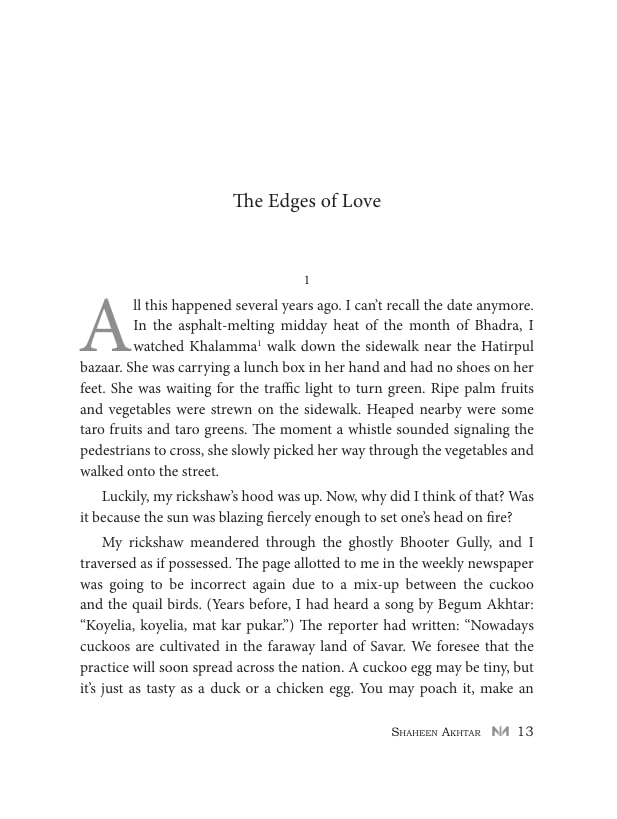 The Edges of Love

1

All this happened several years ago. I can't recall the date anymore. In the asphalt-melting midday heat of the month of Bhadra, I watched Khalamma$^1$ walk down the sidewalk near the Hatirpul bazaar. She was carrying a lunch box in her hand and had no shoes on her feet. She was waiting for the traffic light to turn green. Ripe palm fruits and vegetables were strewn on the sidewalk. Heaped nearby were some taro fruits and taro greens. The moment a whistle sounded signaling the pedestrians to cross, she slowly picked her way through the vegetables and walked onto the street.

Luckily, my rickshaw's hood was up. Now, why did I think of that? Was it because the sun was blazing fiercely enough to set one's head on fire?

My rickshaw meandered through the ghostly Bhooter Gully, and I traversed as if possessed. The page allotted to me in the weekly newspaper was going to be incorrect again due to a mix-up between the cuckoo and the quail birds. (Years before, I had heard a song by Begum Akhtar: "Koyelia, koyelia, mat kar pukar.") The reporter had written: "Nowadays cuckoos are cultivated in the faraway land of Savar. We foresee that the practice will soon spread across the nation. A cuckoo egg may be tiny, but it's just as tasty as a duck or a chicken egg. You may poach it, make an

Shaheen Akhtar NM 13